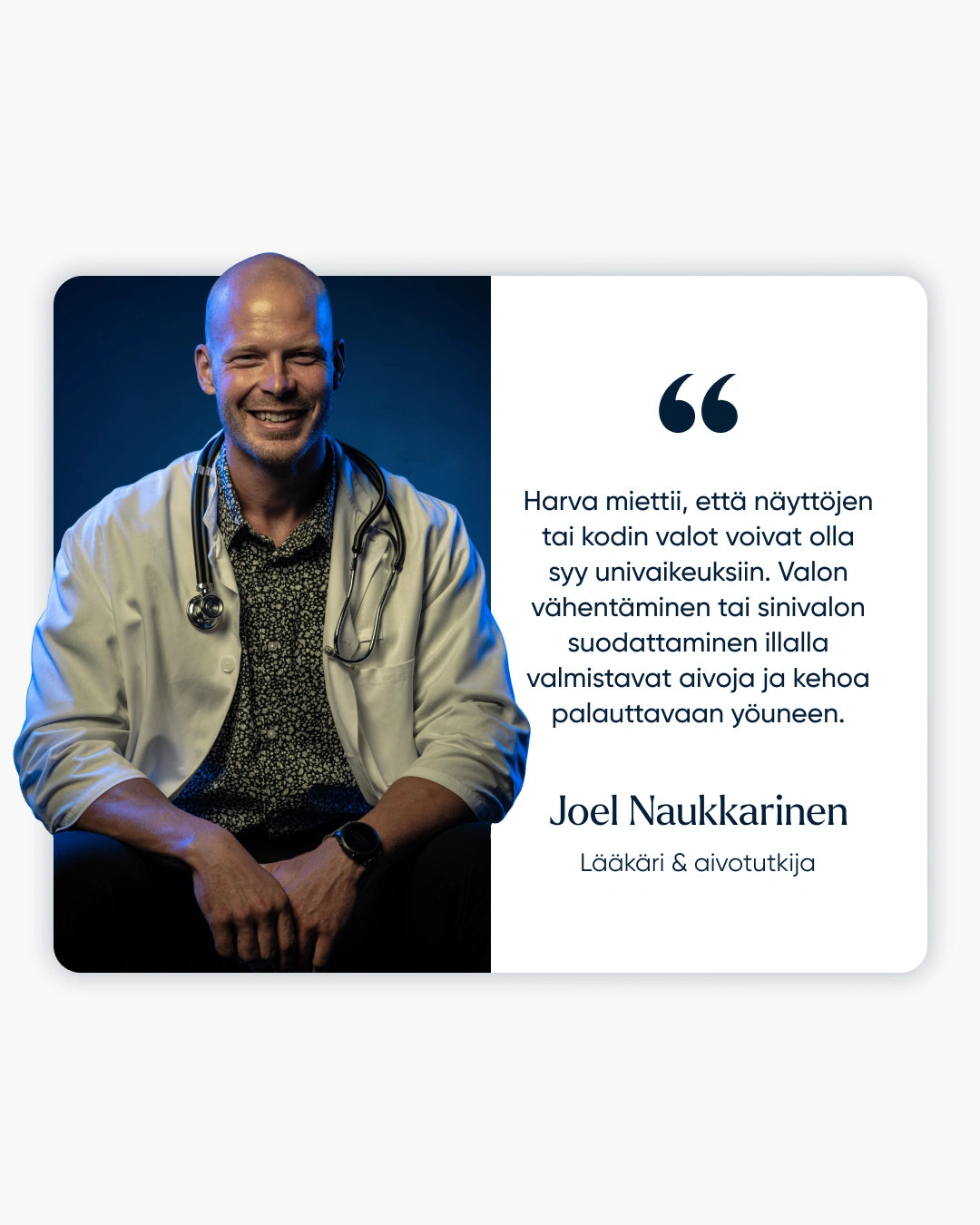 “

Harva miettii, että näyttöjen tai kodin valot voivat olla syy univaikeuksiin. Valon vähentäminen tai sinivalon suodattaminen illalla valmistavat aivoja ja kehoa palauttavaan yöuneen.

Joel Naukkarinen

Lääkäri & aivotutkija